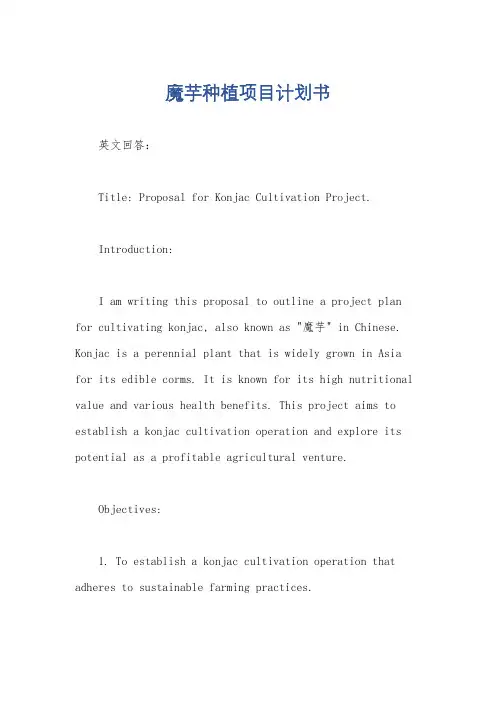 魔芋种植项目计划书

英文回答：

Title: Proposal for Konjac Cultivation Project.

Introduction:

I am writing this proposal to outline a project plan for cultivating konjac, also known as "魔芋" in Chinese. Konjac is a perennial plant that is widely grown in Asia for its edible corms. It is known for its high nutritional value and various health benefits. This project aims to establish a konjac cultivation operation and explore its potential as a profitable agricultural venture.

Objectives:

1. To establish a konjac cultivation operation that adheres to sustainable farming practices.